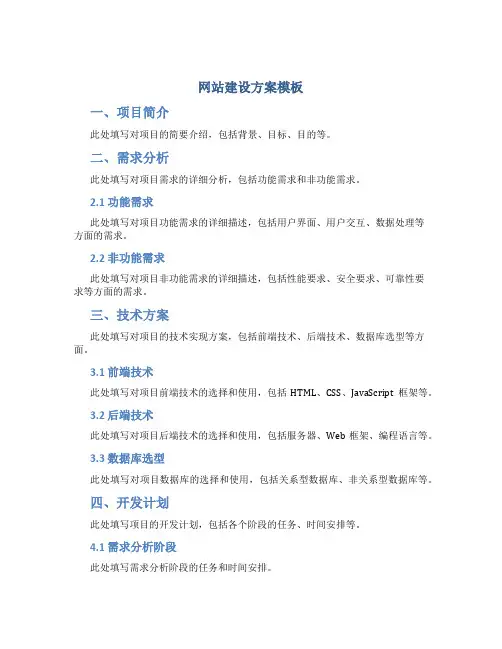 网站建设方案模板

一、项目简介

此处填写对项目的简要介绍，包括背景、目标、目的等。

二、需求分析

此处填写对项目需求的详细分析，包括功能需求和非功能需求。

2.1 功能需求

此处填写对项目功能需求的详细描述，包括用户界面、用户交互、数据处理等方面的需求。

2.2 非功能需求

此处填写对项目非功能需求的详细描述，包括性能要求、安全要求、可靠性要求等方面的需求。

三、技术方案

此处填写对项目的技术实现方案，包括前端技术、后端技术、数据库选型等方面。

3.1 前端技术

此处填写对项目前端技术的选择和使用，包括 HTML、CSS、JavaScript 框架等。

3.2 后端技术

此处填写对项目后端技术的选择和使用，包括服务器、Web 框架、编程语言等。

3.3 数据库选型

此处填写对项目数据库的选择和使用，包括关系型数据库、非关系型数据库等。

四、开发计划

此处填写项目的开发计划，包括各个阶段的任务、时间安排等。

4.1 需求分析阶段

此处填写需求分析阶段的任务和时间安排。